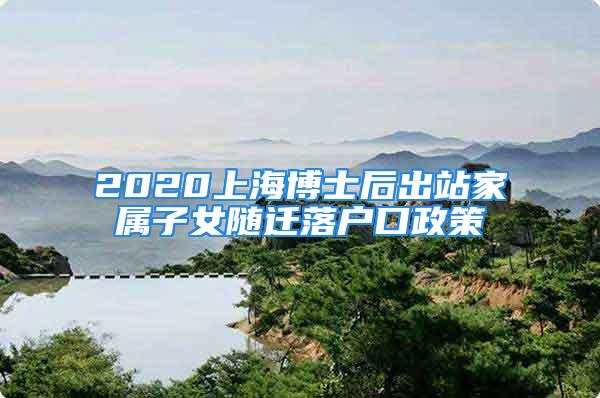 2020上海博士后出站家属子女随迁落户口政策